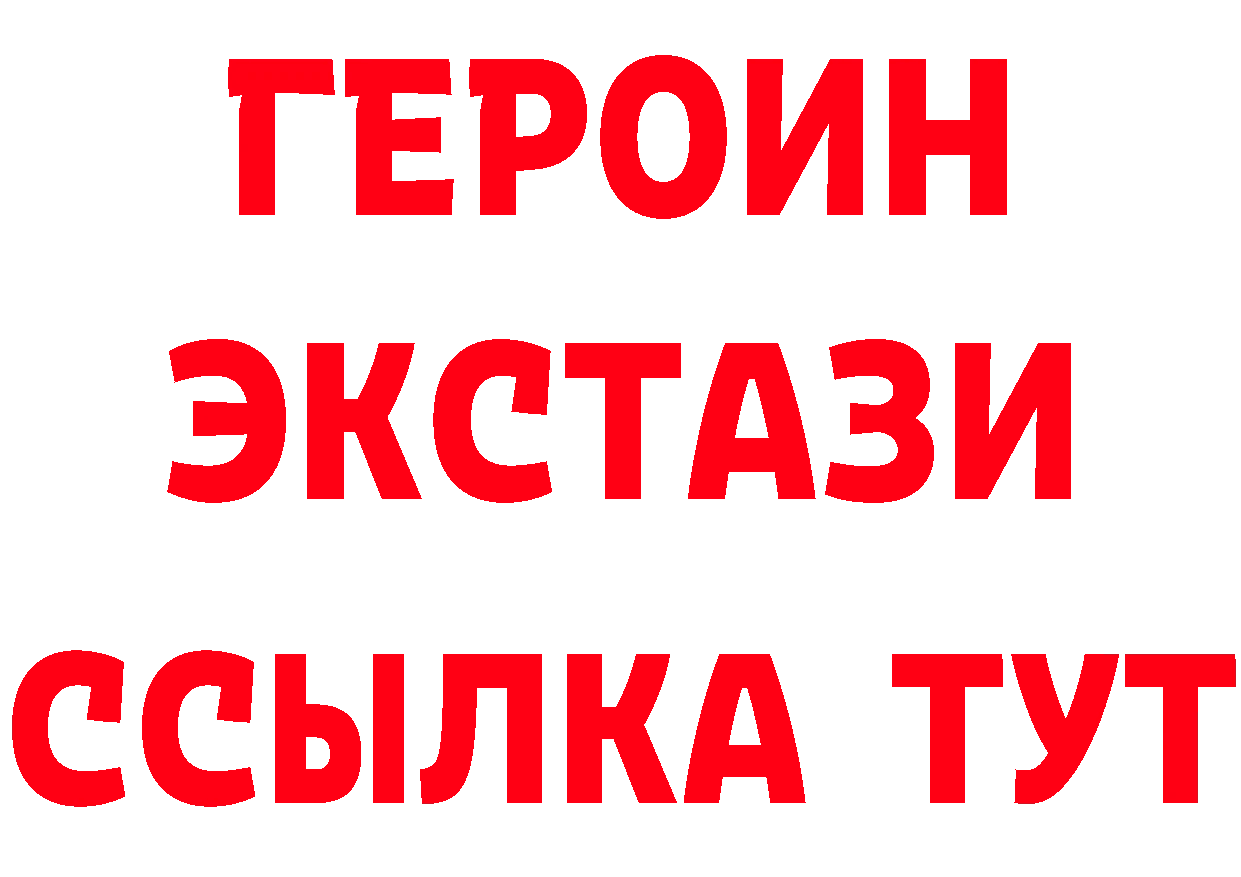 ГЕРОИН ЭКСТАЗИ ССЫЛКА ТУТ